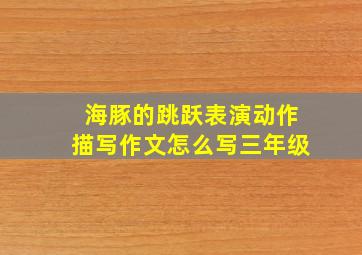 海豚的跳跃表演动作描写作文怎么写三年级